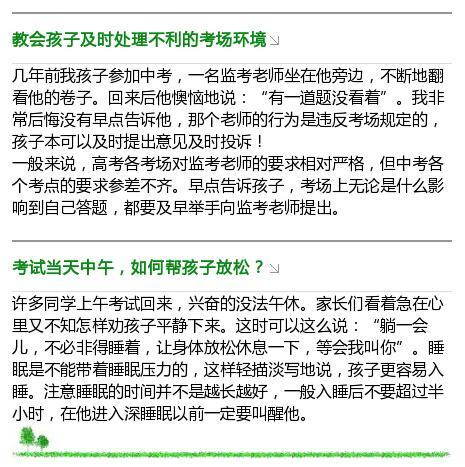 教会孩子及时处理不利的考场环境

几年前我孩子参加中考，一名监考老师坐在他旁边，不断地翻看他的卷子。回来后他懊恼地说：“有一道题没看着”。我非常后悔没有早点告诉他，那个老师的行为是违反考场规定的，孩子本可以及时提出意见及时投诉！
一般来说，高考各考场对监考老师的要求相对严格，但中考各个考点的要求参差不齐。早点告诉孩子，考场上无论是什么影响到自己答题，都要及早举手向监考老师提出。

考试当天中午，如何帮孩子放松？

许多同学上午考试回来，兴奋的没法午休。家长们看着急在心里又不知怎样劝孩子平静下来。这时可以这么说：“躺一会儿，不必非得睡着，让身体放松休息一下，等会我叫你”。睡眠是不能带着睡眠压力的，这样轻描淡写地说，孩子更容易入睡。注意睡眠的时间并不是越长越好，一般入睡后不要超过半小时，在他进入深睡眠以前一定要叫醒他。